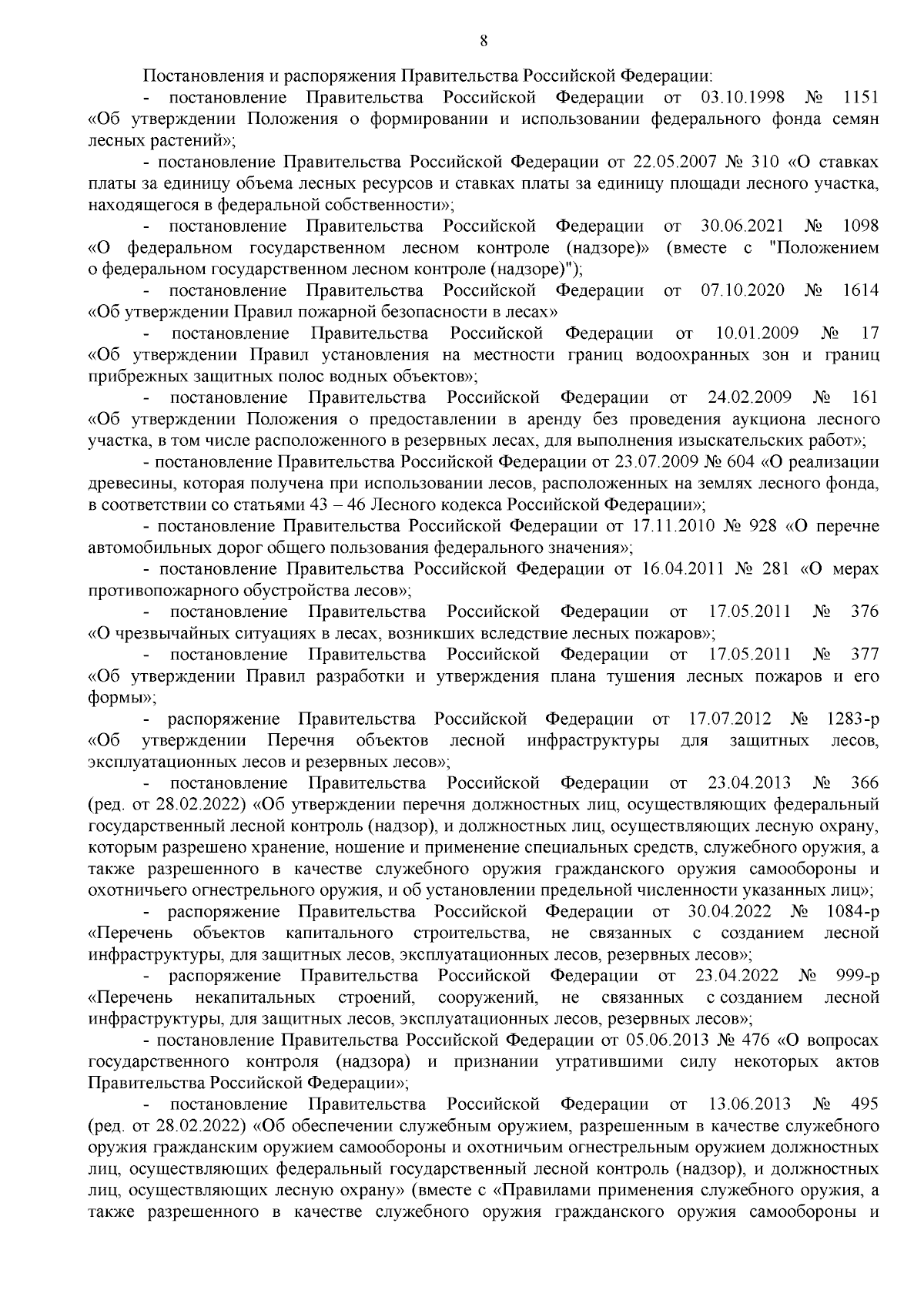 8

Постановления и распоряжения Правительства Российской Федерации:

- постановление Правительства Российской Федерации от 03.10.1998 № 1151 «Об утверждении Положения о формировании и использовании федерального фонда семян лесных растений»;

- постановление Правительства Российской Федерации от 22.05.2007 № 310 «О ставках платы за единицу объема лесных ресурсов и ставках платы за единицу площади лесного участка, находящегося в федеральной собственности»;

- постановление Правительства Российской Федерации от 30.06.2021 № 1098 «О федеральном государственном лесном контроле (надзоре)» (вместе с "Положением о федеральном государственном лесном контроле (надзоре)");

- постановление Правительства Российской Федерации от 07.10.2020 № 1614 «Об утверждении Правил пожарной безопасности в лесах»

- постановление Правительства Российской Федерации от 10.01.2009 № 17 «Об утверждении Правил установления на местности границ водоохранных зон и границ прибрежных защитных полос водных объектов»;

- постановление Правительства Российской Федерации от 24.02.2009 № 161 «Об утверждении Положения о предоставлении в аренду без проведения аукциона лесного участка, в том числе расположенного в резервных лесах, для выполнения изыскательских работ»;

- постановление Правительства Российской Федерации от 23.07.2009 № 604 «О реализации древесины, которая получена при использовании лесов, расположенных на землях лесного фонда, в соответствии со статьями 43 – 46 Лесного кодекса Российской Федерации»;

- постановление Правительства Российской Федерации от 17.11.2010 № 928 «О перечне автомобильных дорог общего пользования федерального значения»;

- постановление Правительства Российской Федерации от 16.04.2011 № 281 «О мерах противопожарного обустройства лесов»;

- постановление Правительства Российской Федерации от 17.05.2011 № 376 «О чрезвычайных ситуациях в лесах, возникших вследствие лесных пожаров»;

- постановление Правительства Российской Федерации от 17.05.2011 № 377 «Об утверждении Правил разработки и утверждения плана тушения лесных пожаров и его формы»;

- распоряжение Правительства Российской Федерации от 17.07.2012 № 1283-р «Об утверждении Перечня объектов лесной инфраструктуры для защитных лесов, эксплуатационных лесов и резервных лесов»;

- постановление Правительства Российской Федерации от 23.04.2013 № 366 (ред. от 28.02.2022) «Об утверждении перечня должностных лиц, осуществляющих федеральный государственный лесной контроль (надзор), и должностных лиц, осуществляющих лесную охрану, которым разрешено хранение, ношение и применение специальных средств, служебного оружия, а также разрешенного в качестве служебного оружия гражданского оружия самообороны и охотничьего огнестрельного оружия, и об установлении предельной численности указанных лиц»;

- распоряжение Правительства Российской Федерации от 30.04.2022 № 1084-р «Перечень объектов капитального строительства, не связанных с созданием лесной инфраструктуры, для защитных лесов, эксплуатационных лесов, резервных лесов»;

- распоряжение Правительства Российской Федерации от 23.04.2022 № 999-р «Перечень некапитальных строений, сооружений, не связанных с созданием лесной инфраструктуры, для защитных лесов, эксплуатационных лесов, резервных лесов»;

- постановление Правительства Российской Федерации от 05.06.2013 № 476 «О вопросах государственного контроля (надзора) и признании утратившими силу некоторых актов Правительства Российской Федерации»;

- постановление Правительства Российской Федерации от 13.06.2013 № 495 (ред. от 28.02.2022) «Об обеспечении служебным оружием, разрешенным в качестве служебного оружия гражданским оружием самообороны и охотничьим огнестрельным оружием должностных лиц, осуществляющих федеральный государственный лесной контроль (надзор), и должностных лиц, осуществляющих лесную охрану» (вместе с «Правилами применения служебного оружия, а также разрешенного в качестве служебного оружия гражданского оружия самообороны и